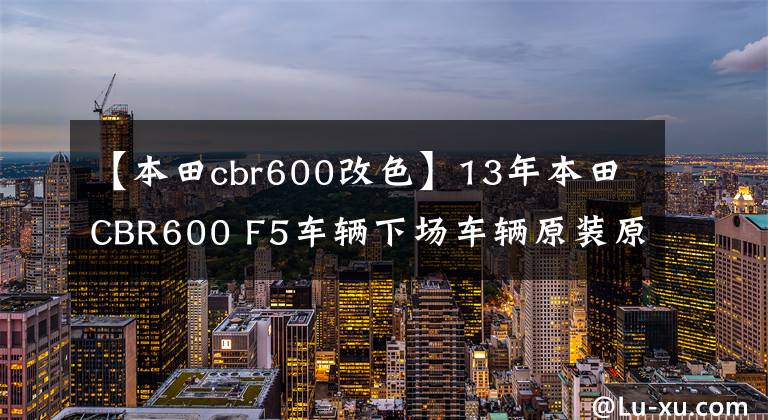 【本田cbr600改色】13年本田CBR600 F5车辆下场车辆原装原

@Lu-xu.com